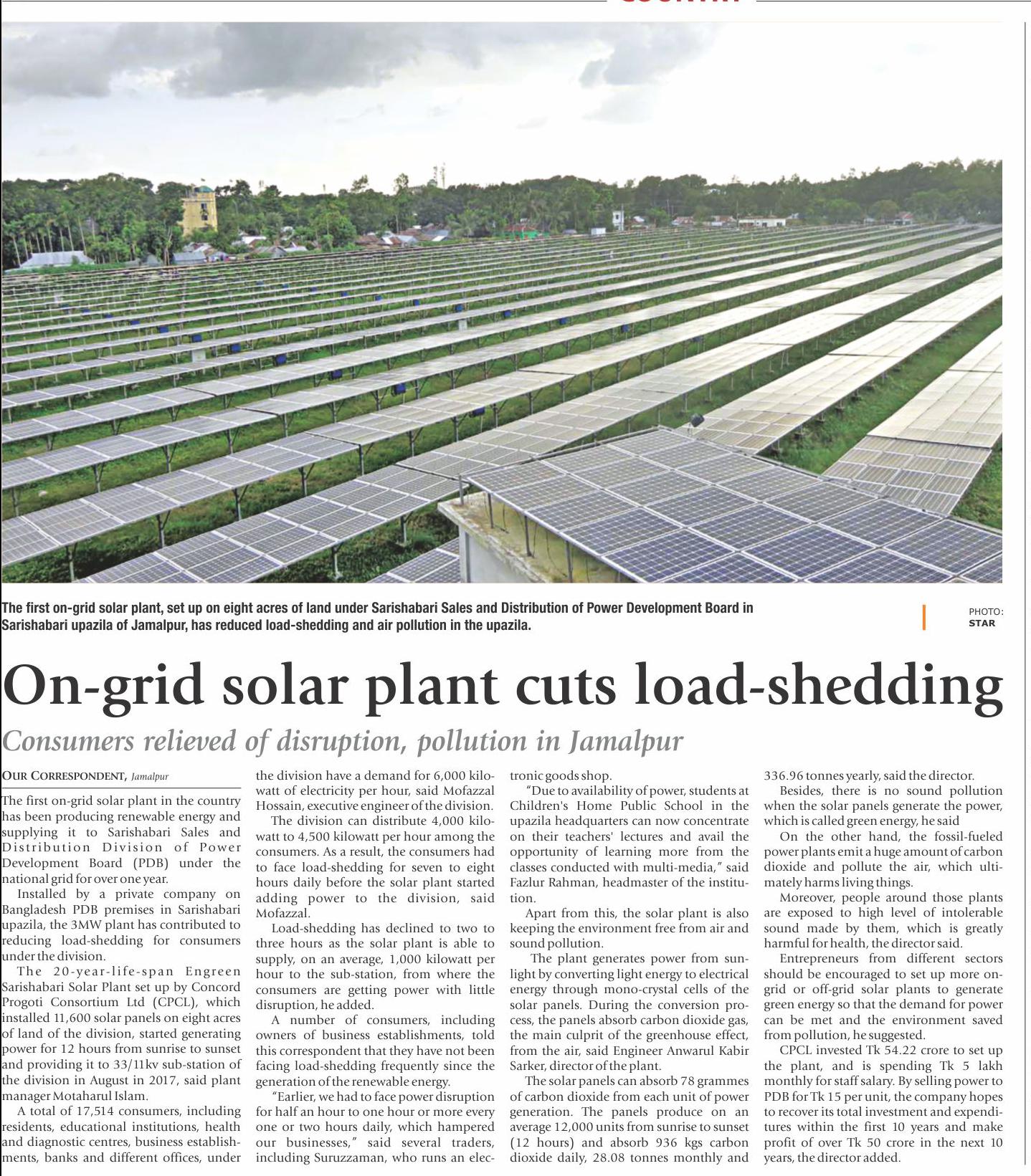 The first on-grid solar plant, set up on eight acres of land under Sarishabari Sales and Distribution of Power Development Board in Sarishabari upazila of Jamalpur, has reduced load-shedding and air pollution in the upazila.

PHOTO: STAR

On-grid solar plant cuts load-shedding

Consumers relieved of disruption, pollution in Jamalpur

OUR CORRESPONDENT, Jamalpur

The first on-grid solar plant in the country has been producing renewable energy and supplying it to Sarishabari Sales and Distribution Division of Power Development Board (PDB) under the national grid for over one year.

Installed by a private company on Bangladesh PDB premises in Sarishabari upazila, the 3MW plant has contributed to reducing load-shedding for consumers under the division.

The 20-year-life-span Engreen Sarishabari Solar Plant set up by Concord Progoti Consortium Ltd (CPCL), which installed 11,600 solar panels on eight acres of land of the division, started generating power for 12 hours from sunrise to sunset and providing it to 33/11kv sub-station of the division in August in 2017, said plant manager Motaharul Islam.

A total of 17,514 consumers, including residents, educational institutions, health and diagnostic centres, business establishments, banks and different offices, under the division have a demand for 6,000 kilowatt of electricity per hour, said Mofazzal Hossain, executive engineer of the division.

The division can distribute 4,000 kilowatt to 4,500 kilowatt per hour among the consumers. As a result, the consumers had to face load-shedding for seven to eight hours daily before the solar plant started adding power to the division, said Mofazzal.

Load-shedding has declined to two to three hours as the solar plant is able to supply, on an average, 1,000 kilowatt per hour to the sub-station, from where the consumers are getting power with little disruption, he added.

A number of consumers, including owners of business establishments, told this correspondent that they have not been facing load-shedding frequently since the generation of the renewable energy.

"Earlier, we had to face power disruption for half an hour to one hour or more every one or two hours daily, which hampered our businesses," said several traders, including Suruzzaman, who runs an electronic goods shop.

"Due to availability of power, students at Children's Home Public School in the upazila headquarters can now concentrate on their teachers' lectures and avail the opportunity of learning more from the classes conducted with multi-media," said Fazlur Rahman, headmaster of the institution.

Apart from this, the solar plant is also keeping the environment free from air and sound pollution.

The plant generates power from sunlight by converting light energy to electrical energy through mono-crystal cells of the solar panels. During the conversion process, the panels absorb carbon dioxide gas, the main culprit of the greenhouse effect, from the air, said Engineer Anwarul Kabir Sarker, director of the plant.

The solar panels can absorb 78 grammes of carbon dioxide from each unit of power generation. The panels produce on an average 12,000 units from sunrise to sunset (12 hours) and absorb 936 kgs carbon dioxide daily, 28.08 tonnes monthly and 336.96 tonnes yearly, said the director.

Besides, there is no sound pollution when the solar panels generate the power, which is called green energy, he said

On the other hand, the fossil-fueled power plants emit a huge amount of carbon dioxide and pollute the air, which ultimately harms living things.

Moreover, people around those plants are exposed to high level of intolerable sound made by them, which is greatly harmful for health, the director said.

Entrepreneurs from different sectors should be encouraged to set up more on-grid or off-grid solar plants to generate green energy so that the demand for power can be met and the environment saved from pollution, he suggested.

CPCL invested Tk 54.22 crore to set up the plant, and is spending Tk 5 lakh monthly for staff salary. By selling power to PDB for Tk 15 per unit, the company hopes to recover its total investment and expenditures within the first 10 years and make profit of over Tk 50 crore in the next 10 years, the director added.